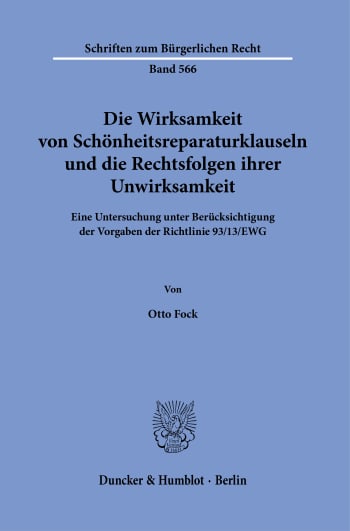 Schriften zum Bürgerlichen Recht

Band 566

Die Wirksamkeit von Schönheitsreparaturklauseln und die Rechtsfolgen ihrer Unwirksamkeit

Eine Untersuchung unter Berücksichtigung der Vorgaben der Richtlinie 93/13/EWG

Von

Otto Fock

Duncker & Humblot · Berlin